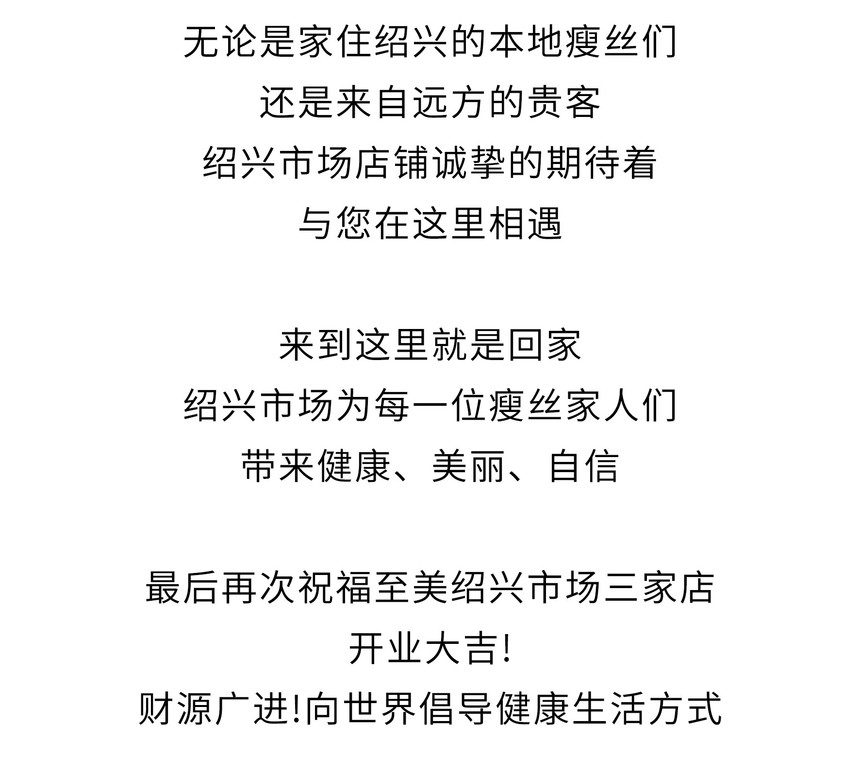 无论是家住绍兴的本地瘦丝们
还是来自远方的贵客
绍兴市场店铺诚挚的期待着
与您在这里相遇

来到这里就是回家
绍兴市场为每一位瘦丝家人们
带来健康、美丽、自信

最后再次祝福至美绍兴市场三家店
开业大吉!
财源广进!向世界倡导健康生活方式